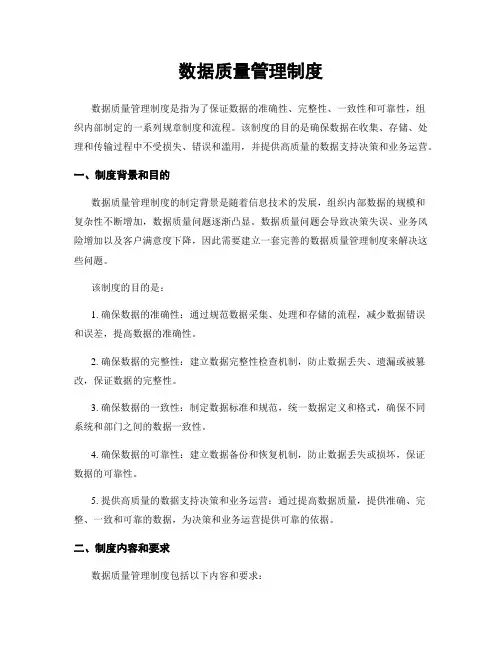 数据质量管理制度

数据质量管理制度是指为了保证数据的准确性、完整性、一致性和可靠性，组织内部制定的一系列规章制度和流程。该制度的目的是确保数据在收集、存储、处理和传输过程中不受损失、错误和滥用，并提供高质量的数据支持决策和业务运营。

一、制度背景和目的

数据质量管理制度的制定背景是随着信息技术的发展，组织内部数据的规模和复杂性不断增加，数据质量问题逐渐凸显。数据质量问题会导致决策失误、业务风险增加以及客户满意度下降，因此需要建立一套完善的数据质量管理制度来解决这些问题。

该制度的目的是：

1. 确保数据的准确性：通过规范数据采集、处理和存储的流程，减少数据错误和误差，提高数据的准确性。

2. 确保数据的完整性：建立数据完整性检查机制，防止数据丢失、遗漏或被篡改，保证数据的完整性。

3. 确保数据的一致性：制定数据标准和规范，统一数据定义和格式，确保不同系统和部门之间的数据一致性。

4. 确保数据的可靠性：建立数据备份和恢复机制，防止数据丢失或损坏，保证数据的可靠性。

5. 提供高质量的数据支持决策和业务运营：通过提高数据质量，提供准确、完整、一致和可靠的数据，为决策和业务运营提供可靠的依据。

二、制度内容和要求

数据质量管理制度包括以下内容和要求：